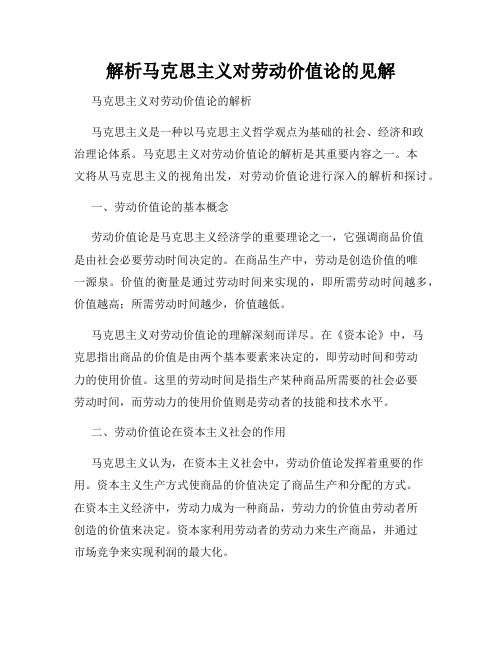 解析马克思主义对劳动价值论的见解

马克思主义对劳动价值论的解析

马克思主义是一种以马克思主义哲学观点为基础的社会、经济和政治理论体系。马克思主义对劳动价值论的解析是其重要内容之一。本文将从马克思主义的视角出发，对劳动价值论进行深入的解析和探讨。

一、劳动价值论的基本概念

劳动价值论是马克思主义经济学的重要理论之一，它强调商品价值是由社会必要劳动时间决定的。在商品生产中，劳动是创造价值的唯一源泉。价值的衡量是通过劳动时间来实现的，即所需劳动时间越多，价值越高；所需劳动时间越少，价值越低。

马克思主义对劳动价值论的理解深刻而详尽。在《资本论》中，马克思指出商品的价值是由两个基本要素来决定的，即劳动时间和劳动力的使用价值。这里的劳动时间是指生产某种商品所需要的社会必要劳动时间，而劳动力的使用价值则是劳动者的技能和技术水平。

二、劳动价值论在资本主义社会的作用

马克思主义认为，在资本主义社会中，劳动价值论发挥着重要的作用。资本主义生产方式使商品的价值决定了商品生产和分配的方式。在资本主义经济中，劳动力成为一种商品，劳动力的价值由劳动者所创造的价值来决定。资本家利用劳动者的劳动力来生产商品，并通过市场竞争来实现利润的最大化。